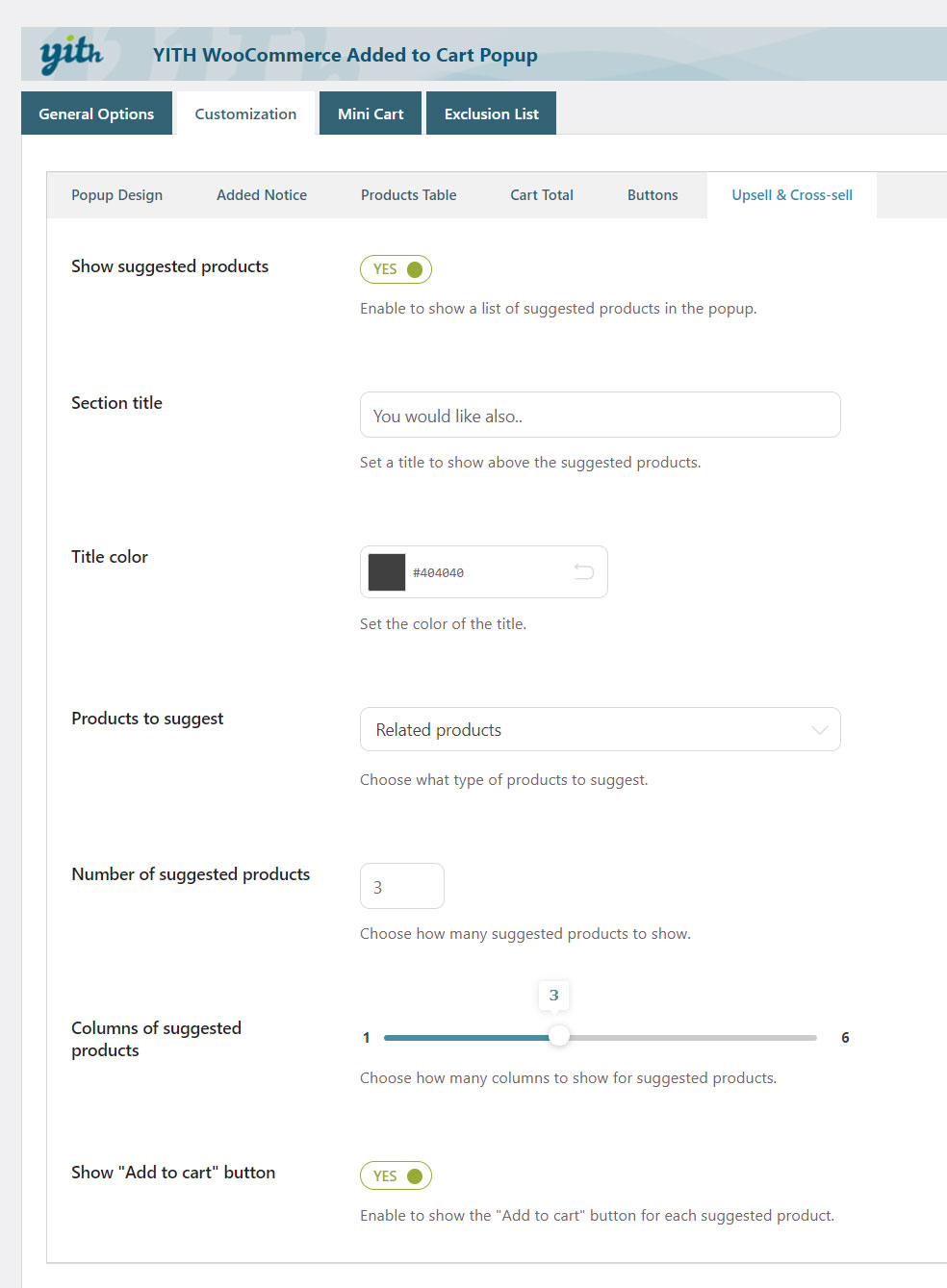 yith YITH WooCommerce Added to Cart Popup

General Options Customization Mini Cart Exclusion List

Popup Design Added Notice Products Table Cart Total Buttons Upsell & Cross-sell

Show suggested products
YES
Enable to show a list of suggested products in the popup.

Section title
You would like also..
Set a title to show above the suggested products.

Title color
#404040
Set the color of the title.

Products to suggest
Related products
Choose what type of products to suggest.

Number of suggested products
3
Choose how many suggested products to show.

Columns of suggested products
3
1 6
Choose how many columns to show for suggested products.

Show "Add to cart" button
YES
Enable to show the "Add to cart" button for each suggested product.